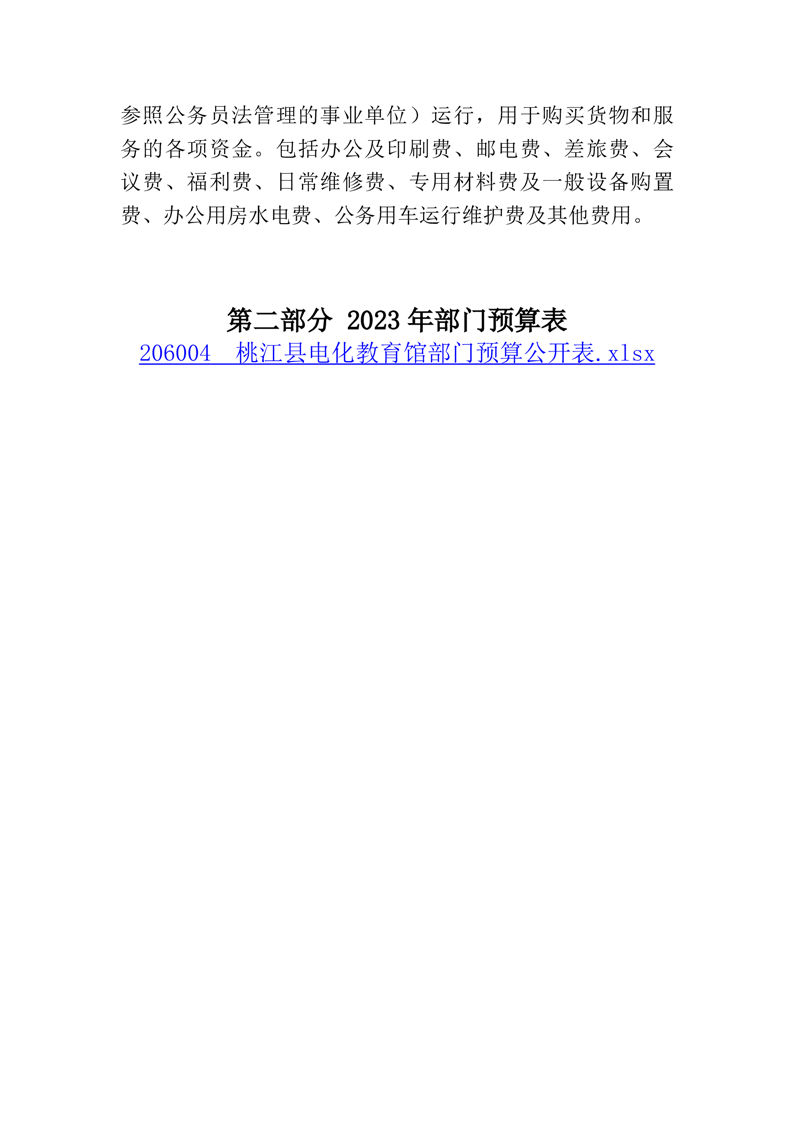 参照公务员法管理的事业单位）运行，用于购买货物和服务的各项资金。包括办公及印刷费、邮电费、差旅费、会议费、福利费、日常维修费、专用材料费及一般设备购置费、办公用房水电费、公务用车运行维护费及其他费用。

第二部分 2023年部门预算表

206004 桃江县电化教育馆部门预算公开表.xlsx